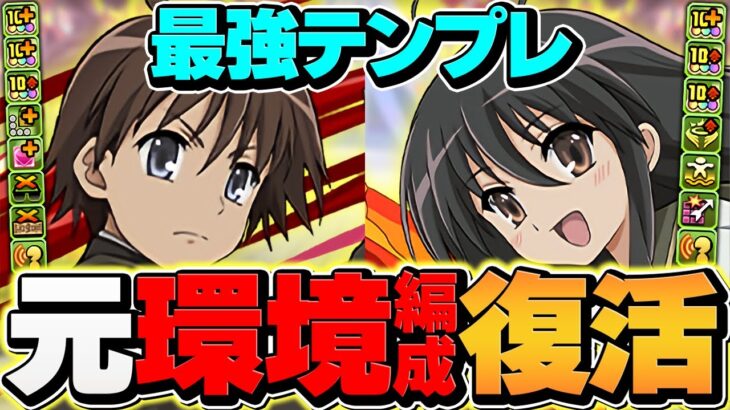 最強テンプレ

元環境編成復活